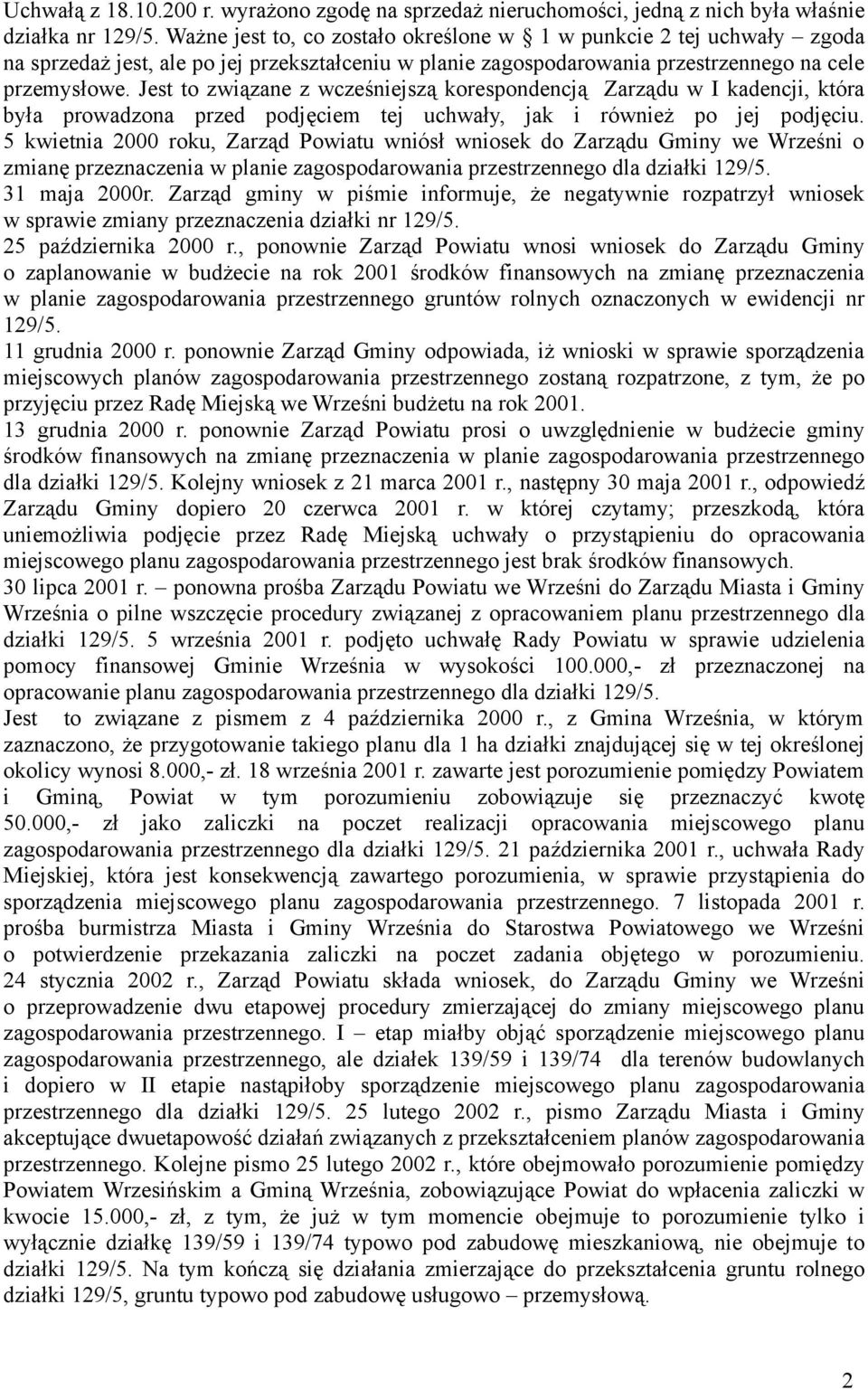 Uchwałą z 18.10.200 r. wyrażono zgodę na sprzedaż nieruchomości, jedną z nich była właśnie działka nr 129/5. Ważne jest to, co zostało określone w 1 w punkcie 2 tej uchwały – zgoda na sprzedaż jest, ale po jej przekształceniu w planie zagospodarowania przestrzennego na cele przemysłowe. Jest to związane z wcześniejszą korespondencją Zarządu w I kadencji, która była prowadzona przed podjęciem tej uchwały, jak i również po jej podjęciu.
5 kwietnia 2000 roku, Zarząd Powiatu wniósł wniosek do Zarządu Gminy we Wrześni o zmianę przeznaczenia w planie zagospodarowania przestrzennego dla działki 129/5.
31 maja 2000r. Zarząd gminy w piśmie informuje, że negatywnie rozpatrzył wniosek w sprawie zmiany przeznaczenia działki nr 129/5.
25 października 2000 r., ponownie Zarząd Powiatu wnosi wniosek do Zarządu Gminy o zaplanowanie w budżecie na rok 2001 środków finansowych na zmianę przeznaczenia w planie zagospodarowania przestrzennego gruntów rolnych oznaczonych w ewidencji nr 129/5.
11 grudnia 2000 r. ponownie Zarząd Gminy odpowiada, iż wnioski w sprawie sporządzenia miejscowych planów zagospodarowania przestrzennego zostaną rozpatrzone, z tym, że po przyjęciu przez Radę Miejską we Wrześni budżetu na rok 2001.
13 grudnia 2000 r. ponownie Zarząd Powiatu prosi o uwzględnienie w budżecie gminy środków finansowych na zmianę przeznaczenia w planie zagospodarowania przestrzennego dla działki 129/5. Kolejny wniosek z 21 marca 2001 r., następny 30 maja 2001 r., odpowiedź Zarządu Gminy dopiero 20 czerwca 2001 r. w której czytamy; przeszkodą, która uniemożliwia podjęcie przez Radę Miejską uchwały o przystąpieniu do opracowania miejscowego planu zagospodarowania przestrzennego jest brak środków finansowych.
30 lipca 2001 r. – ponowna prośba Zarządu Powiatu we Wrześni do Zarządu Miasta i Gminy Września o pilne wszczęcie procedury związanej z opracowaniem planu przestrzennego dla działki 129/5. 5 września 2001 r. podjęto uchwałę Rady Powiatu w sprawie udzielenia pomocy finansowej Gminie Września w wysokości 100.000,- zł przeznaczonej na opracowanie planu zagospodarowania przestrzennego dla działki 129/5.
Jest to związane z pismem z 4 października 2000 r., z Gmina Września, w którym zaznaczono, że przygotowanie takiego planu dla 1 ha działki znajdującej się w tej określonej okolicy wynosi 8.000,- zł. 18 września 2001 r. zawarte jest porozumienie pomiędzy Powiatem i Gminą, Powiat w tym porozumieniu zobowiązuje się przeznaczyć kwotę 50.000,- zł jako zaliczki na poczet realizacji opracowania miejscowego planu zagospodarowania przestrzennego dla działki 129/5. 21 października 2001 r., uchwała Rady Miejskiej, która jest konsekwencją zawartego porozumienia, w sprawie przystąpienia do sporządzenia miejscowego planu zagospodarowania przestrzennego. 7 listopada 2001 r. prośba burmistrza Miasta i Gminy Września do Starostwa Powiatowego we Wrześni o potwierdzenie przekazania zaliczki na poczet zadania objętego w porozumieniu. 24 stycznia 2002 r., Zarząd Powiatu składa wniosek, do Zarządu Gminy we Wrześni o przeprowadzenie dwu etapowej procedury zmierzającej do zmiany miejscowego planu zagospodarowania przestrzennego. I – etap miałby objąć sporządzenie miejscowego planu zagospodarowania przestrzennego, ale działek 139/59 i 139/74 dla terenów budowlanych i dopiero w II etapie nastąpiłoby sporządzenie miejscowego planu zagospodarowania przestrzennego dla działki 129/5. 25 lutego 2002 r., pismo Zarządu Miasta i Gminy akceptujące dwuetapowość działań związanych z przekształceniem planów zagospodarowania przestrzennego. Kolejne pismo 25 lutego 2002 r., które obejmowało porozumienie pomiędzy Powiatem Wrzesińskim a Gminą Września, zobowiązujące Powiat do wpłacenia zaliczki w kwocie 15.000,- zł, z tym, że już w tym momencie obejmuje to porozumienie tylko i wyłącznie działkę 139/59 i 139/74 typowo pod zabudowę mieszkaniową, nie obejmuje to działki 129/5. Na tym kończą się działania zmierzające do przekształcenia gruntu rolnego działki 129/5, gruntu typowo pod zabudowę usługowo – przemysłową.

2